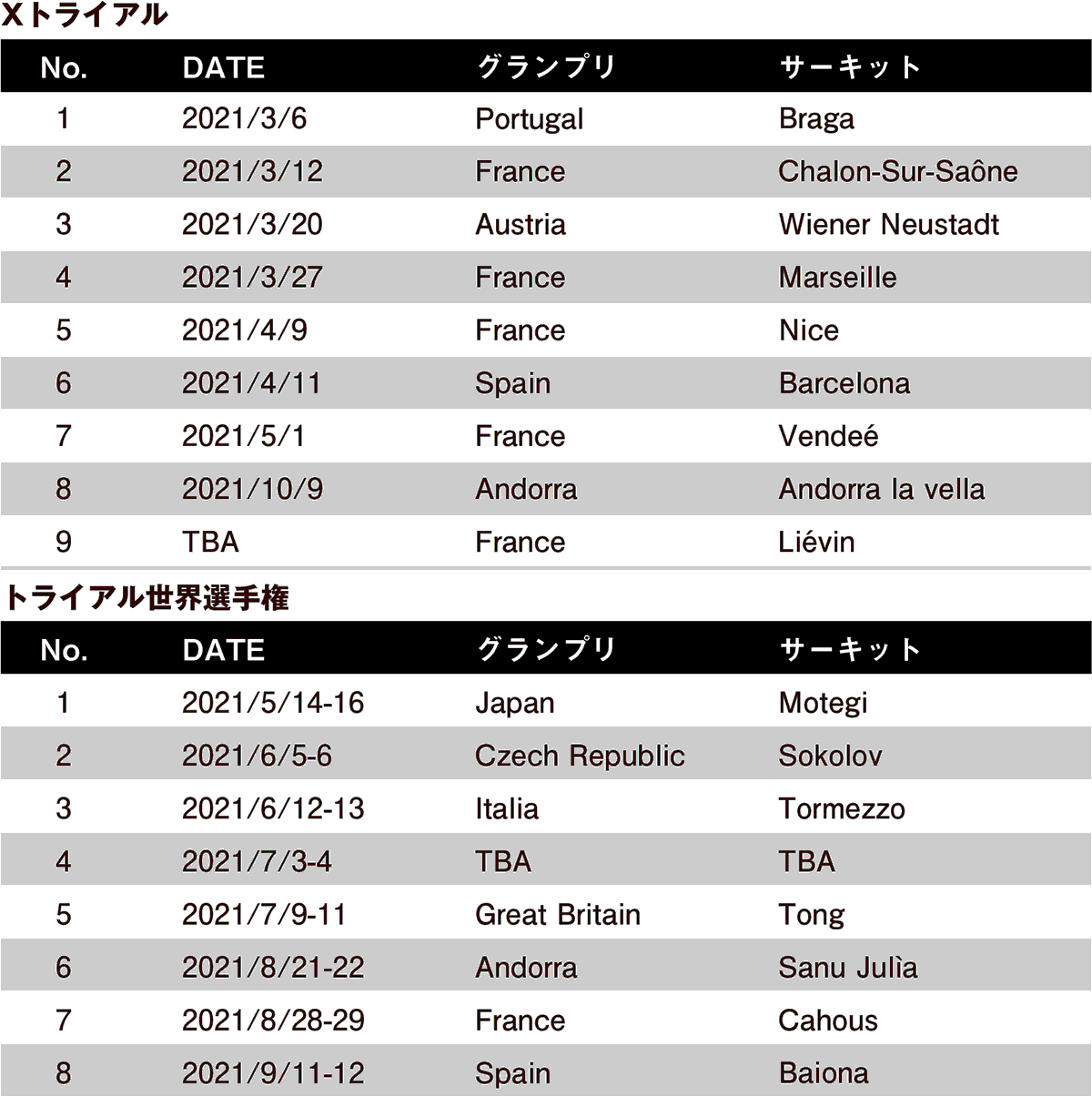 Xトライアル

| No. | DATE | グランプリ | サーキット |
|---|---|---|---|
| 1 | 2021/3/6 | Portugal | Braga |
| 2 | 2021/3/12 | France | Chalon-Sur-Saône |
| 3 | 2021/3/20 | Austria | Wiener Neustadt |
| 4 | 2021/3/27 | France | Marseille |
| 5 | 2021/4/9 | France | Nice |
| 6 | 2021/4/11 | Spain | Barcelona |
| 7 | 2021/5/1 | France | Vendeé |
| 8 | 2021/10/9 | Andorra | Andorra la vella |
| 9 | TBA | France | Liévin |

トライアル世界選手権

| No. | DATE | グランプリ | サーキット |
|---|---|---|---|
| 1 | 2021/5/14-16 | Japan | Motegi |
| 2 | 2021/6/5-6 | Czech Republic | Sokolov |
| 3 | 2021/6/12-13 | Italia | Tormezzo |
| 4 | 2021/7/3-4 | TBA | TBA |
| 5 | 2021/7/9-11 | Great Britain | Tong |
| 6 | 2021/8/21-22 | Andorra | Sanu Julìa |
| 7 | 2021/8/28-29 | France | Cahous |
| 8 | 2021/9/11-12 | Spain | Baiona |